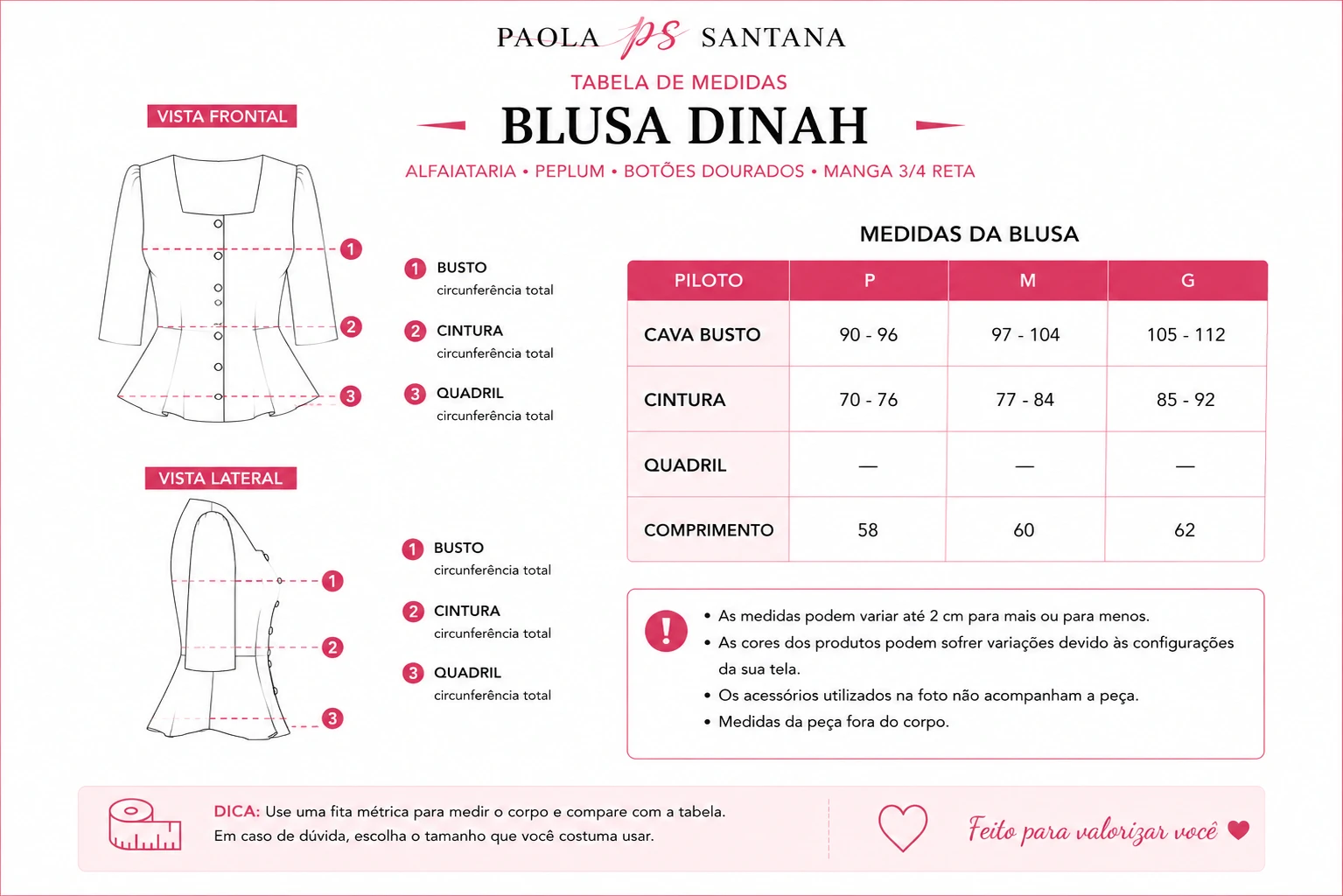 PAOLA ps SANTANA

TABELA DE MEDIDAS

BLUSA DINAH

ALFAIATARIA • PEPLUM • BOTÕES DOURADOS • MANGA 3/4 RETA

VISTA FRONTAL

1 2 3

1 BUSTO
circunferência total

2 CINTURA
circunferência total

3 QUADRIL
circunferência total

VISTA LATERAL

1 2 3

1 BUSTO
circunferência total

2 CINTURA
circunferência total

3 QUADRIL
circunferência total

MEDIDAS DA BLUSA

| PILOTO | P | M | G |
|---|---|---|---|
| CAVA BUSTO | 90 - 96 | 97 - 104 | 105 - 112 |
| CINTURA | 70 - 76 | 77 - 84 | 85 - 92 |
| QUADRIL | — | — | — |
| COMPRIMENTO | 58 | 60 | 62 |

!
• As medidas podem variar até 2 cm para mais ou para menos.
• As cores dos produtos podem sofrer variações devido às configurações da sua tela.
• Os acessórios utilizados na foto não acompanham a peça.
• Medidas da peça fora do corpo.

DICA: Use uma fita métrica para medir o corpo e compare com a tabela.
Em caso de dúvida, escolha o tamanho que você costuma usar.

Feito para valorizar você